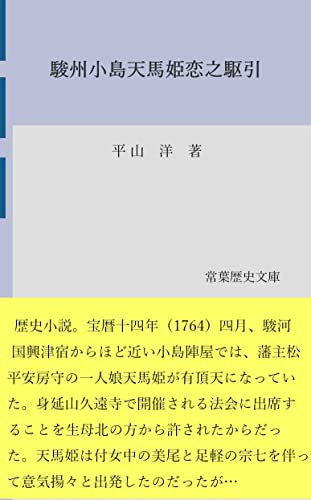 駿州小島天馬姫恋之駆引

平山　洋　著

常葉歴史文庫

歴史小説。宝暦十四年（1764）四月、駿河国興津宿からほど近い小島陣屋では、藩主松平安房守の一人娘天馬姫が有頂天になっていた。身延山久遠寺で開催される法会に出席することを生母北の方から許されたからだった。天馬姫は付女中の美尾と足軽の宗七を伴って意気揚々と出発したのだったが…